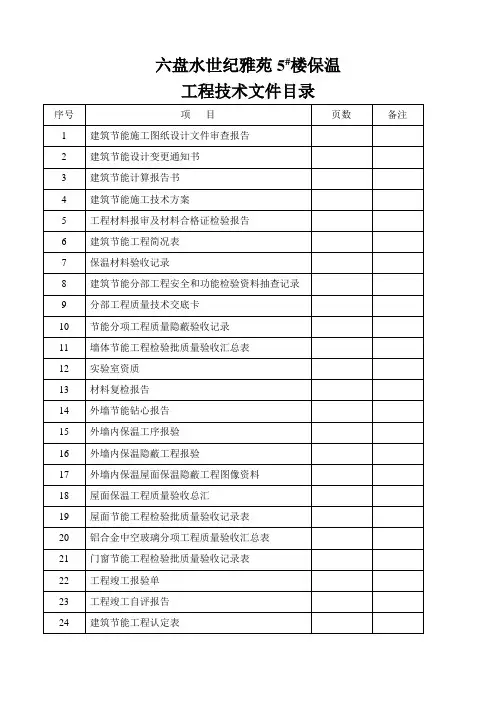 六盘水世纪雅苑 5#楼保温
工程技术文件目录

| 序号 | 项　　目 | 页数 | 备注 |
|---|---|---|---|
| 1 | 建筑节能施工图纸设计文件审查报告 | | |
| 2 | 建筑节能设计变更通知书 | | |
| 3 | 建筑节能计算报告书 | | |
| 4 | 建筑节能施工技术方案 | | |
| 5 | 工程材料报审及材料合格证检验报告 | | |
| 6 | 建筑节能工程简况表 | | |
| 7 | 保温材料验收记录 | | |
| 8 | 建筑节能分部工程安全和功能检验资料抽查记录 | | |
| 9 | 分部工程质量技术交底卡 | | |
| 10 | 节能分项工程质量隐蔽验收记录 | | |
| 11 | 墙体节能工程检验批质量验收汇总表 | | |
| 12 | 实验室资质 | | |
| 13 | 材料复检报告 | | |
| 14 | 外墙节能钻心报告 | | |
| 15 | 外墙内保温工序报验 | | |
| 16 | 外墙内保温隐蔽工程报验 | | |
| 17 | 外墙内保温屋面保温隐蔽工程图像资料 | | |
| 18 | 屋面保温工程质量验收总汇 | | |
| 19 | 屋面节能工程检验批质量验收记录表 | | |
| 20 | 铝合金中空玻璃分项工程质量验收汇总表 | | |
| 21 | 门窗节能工程检验批质量验收记录表 | | |
| 22 | 工程竣工报验单 | | |
| 23 | 工程竣工自评报告 | | |
| 24 | 建筑节能工程认定表 | | |